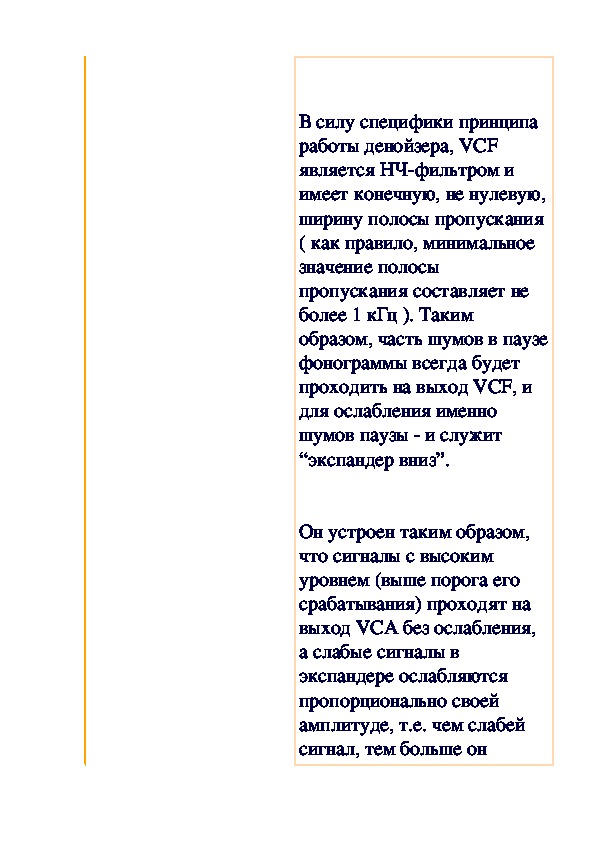 В силу специфики принципа работы денойзера, VCF является НЧ-фильтром и имеет конечную, не нулевую, ширину полосы пропускания ( как правило, минимальное значение полосы пропускания составляет не более 1 кГц ). Таким образом, часть шумов в паузе фонограммы всегда будет проходить на выход VCF, и для ослабления именно шумов паузы - и служит “экспандер вниз”.

Он устроен таким образом, что сигналы с высоким уровнем (выше порога его срабатывания) проходят на выход VCA без ослабления, а слабые сигналы в экспандере ослабляются пропорционально своей амплитуде, т.е. чем слабей сигнал, тем больше он